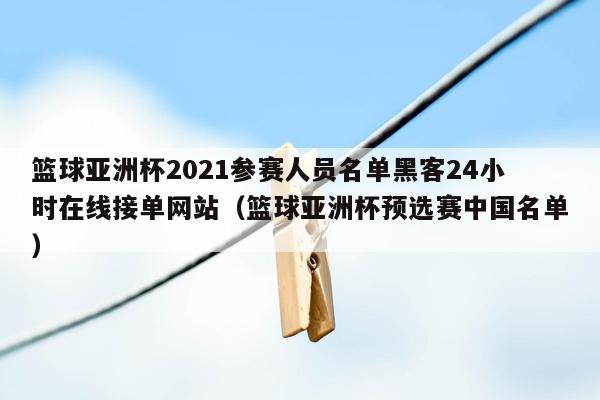 篮球亚洲杯2021参赛人员名单黑客24小时在线接单网站（篮球亚洲杯预选赛中国名单）